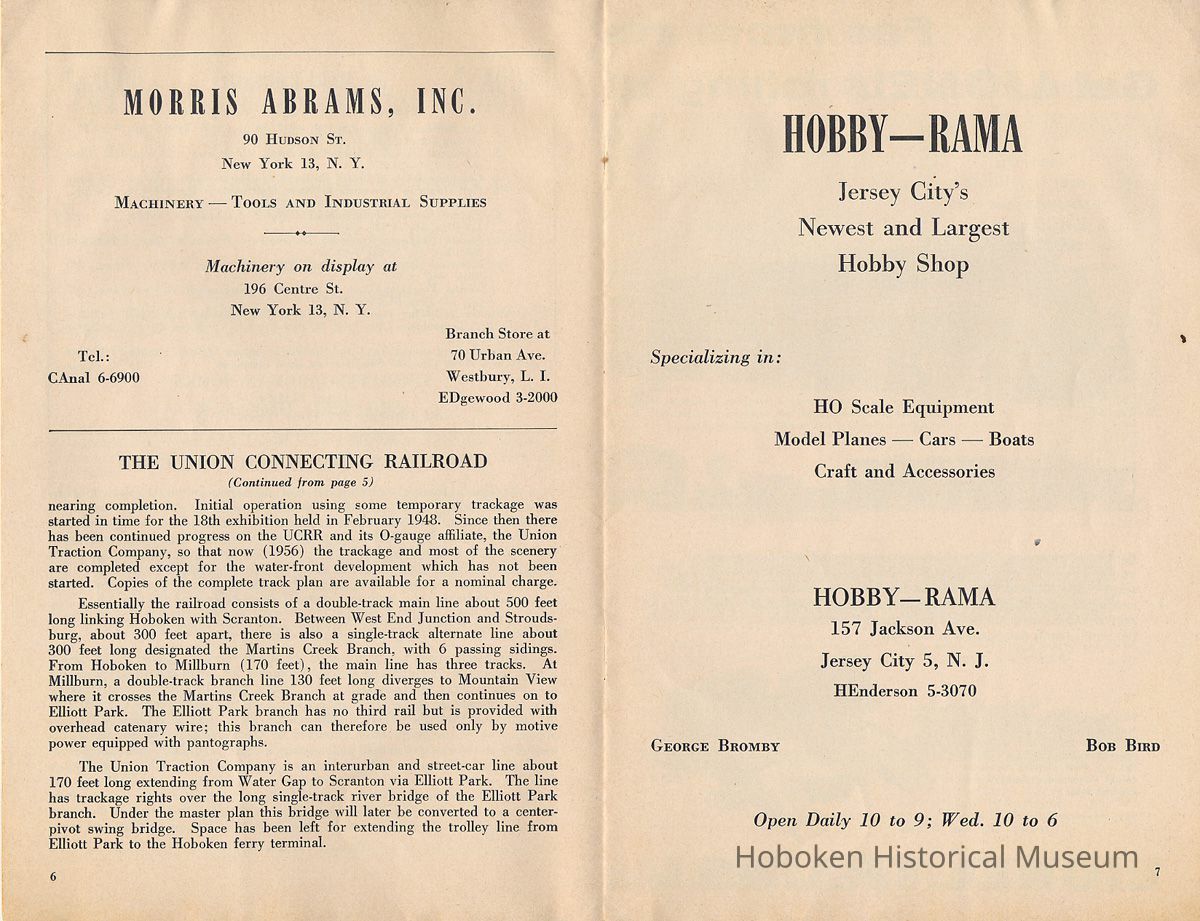 MORRIS ABRAMS, INC.

90 Hudson St.
New York 13, N. Y.

Machinery — Tools and Industrial Supplies

Machinery on display at
196 Centre St.
New York 13, N. Y.

Tel.:
CAnal 6-6900

Branch Store at
70 Urban Ave.
Westbury, L. I.
EDgewood 3-2000

THE UNION CONNECTING RAILROAD
(Continued from page 5)

nearing completion. Initial operation using some temporary trackage was started in time for the 18th exhibition held in February 1948. Since then there has been continued progress on the UCRR and its O-gauge affiliate, the Union Traction Company, so that now (1956) the trackage and most of the scenery are completed except for the water-front development which has not been started. Copies of the complete track plan are available for a nominal charge.

Essentially the railroad consists of a double-track main line about 500 feet long linking Hoboken with Scranton. Between West End Junction and Stroudsburg, about 300 feet apart, there is also a single-track alternate line about 300 feet long designated the Martins Creek Branch, with 6 passing sidings. From Hoboken to Millburn (170 feet), the main line has three tracks. At Millburn, a double-track branch line 130 feet long diverges to Mountain View where it crosses the Martins Creek Branch at grade and then continues on to Elliott Park. The Elliott Park branch has no third rail but is provided with overhead catenary wire; this branch can therefore be used only by motive power equipped with pantographs.

The Union Traction Company is an interurban and street-car line about 170 feet long extending from Water Gap to Scranton via Elliott Park. The line has trackage rights over the long single-track river bridge of the Elliott Park branch. Under the master plan this bridge will later be converted to a center-pivot swing bridge. Space has been left for extending the trolley line from Elliott Park to the Hoboken ferry terminal.

6

HOBBY—RAMA

Jersey City's
Newest and Largest
Hobby Shop

Specializing in:

HO Scale Equipment
Model Planes — Cars — Boats
Craft and Accessories

HOBBY—RAMA
157 Jackson Ave.
Jersey City 5, N. J.
HEnderson 5-3070

George Bromby

Bob Bird

Open Daily 10 to 9; Wed. 10 to 6

Hoboken Historical Museum

7